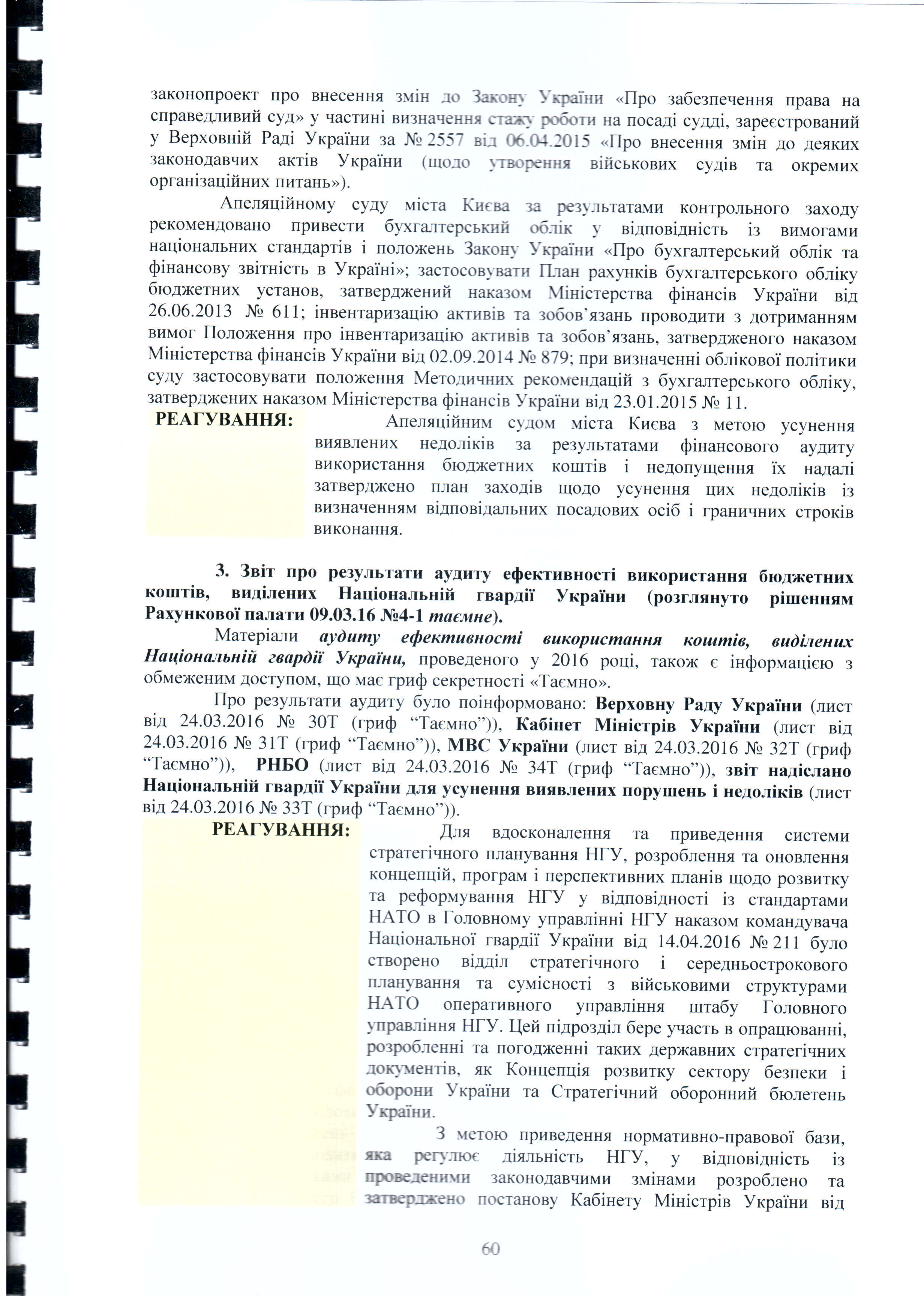 законопроект про внесення змін до Закону України «Про забезпечення права на справедливий суд» у частині визначення стажу роботи на посаді судді, зареєстрований у Верховній Раді України за № 2557 від 06.04.2015 «Про внесення змін до деяких законодавчих актів України (щодо утворення військових судів та окремих організаційних питань»).

Апеляційному суду міста Києва за результатами контрольного заходу рекомендовано привести бухгалтерський облік у відповідність із вимогами національних стандартів і положень Закону України «Про бухгалтерський облік та фінансову звітність в Україні»; застосовувати План рахунків бухгалтерського обліку бюджетних установ, затверджений наказом Міністерства фінансів України від 26.06.2013 № 611; інвентаризацію активів та зобов'язань проводити з дотриманням вимог Положення про інвентаризацію активів та зобов'язань, затвердженого наказом Міністерства фінансів України від 02.09.2014 № 879; при визначенні облікової політики суду застосовувати положення Методичних рекомендацій з бухгалтерського обліку, затверджених наказом Міністерства фінансів України від 23.01.2015 № 11.

РЕАГУВАННЯ:

Апеляційним судом міста Києва з метою усунення виявлених недоліків за результатами фінансового аудиту використання бюджетних коштів і недопущення їх надалі затверджено план заходів щодо усунення цих недоліків із визначенням відповідальних посадових осіб і граничних строків виконання.

3. Звіт про результати аудиту ефективності використання бюджетних коштів, виділених Національній гвардії України (розглянуто рішенням Рахункової палати 09.03.16 №4-1 таємне).

Матеріали аудиту ефективності використання коштів, виділених Національній гвардії України, проведеного у 2016 році, також є інформацією з обмеженим доступом, що має гриф секретності «Таємно».

Про результати аудиту було поінформовано: Верховну Раду України (лист від 24.03.2016 № 30Т (гриф "Таємно")), Кабінет Міністрів України (лист від 24.03.2016 № 31Т (гриф "Таємно")), МВС України (лист від 24.03.2016 № 32Т (гриф "Таємно")), РНБО (лист від 24.03.2016 № 34Т (гриф "Таємно")), звіт надіслано Національній гвардії України для усунення виявлених порушень і недоліків (лист від 24.03.2016 № 33Т (гриф "Таємно")).

РЕАГУВАННЯ:

Для вдосконалення та приведення системи стратегічного планування НГУ, розроблення та оновлення концепцій, програм і перспективних планів щодо розвитку та реформування НГУ у відповідності із стандартами НАТО в Головному управлінні НГУ наказом командувача Національної гвардії України від 14.04.2016 № 211 було створено відділ стратегічного і середньострокового планування та сумісності з військовими структурами НАТО оперативного управління штабу Головного управління НГУ. Цей підрозділ бере участь в опрацюванні, розробленні та погодженні таких державних стратегічних документів, як Концепція розвитку сектору безпеки і оборони України та Стратегічний оборонний бюлетень України.

З метою приведення нормативно-правової бази, яка регулює діяльність НГУ, у відповідність із проведеними законодавчими змінами розроблено та затверджено постанову Кабінету Міністрів України від

60